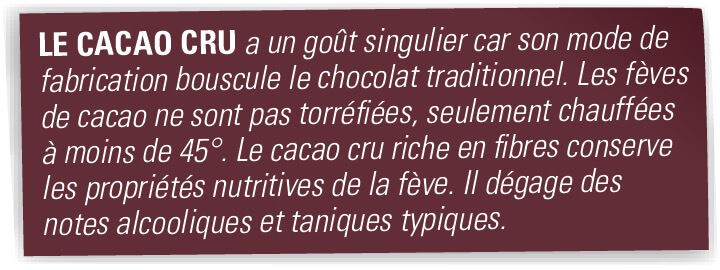 LE CACAO CRU a un goût singulier car son mode de fabrication bouscule le chocolat traditionnel. Les fèves de cacao ne sont pas torréfiées, seulement chauffées à moins de 45°. Le cacao cru riche en fibres conserve les propriétés nutritives de la fève. Il dégage des notes alcooliques et taniques typiques.